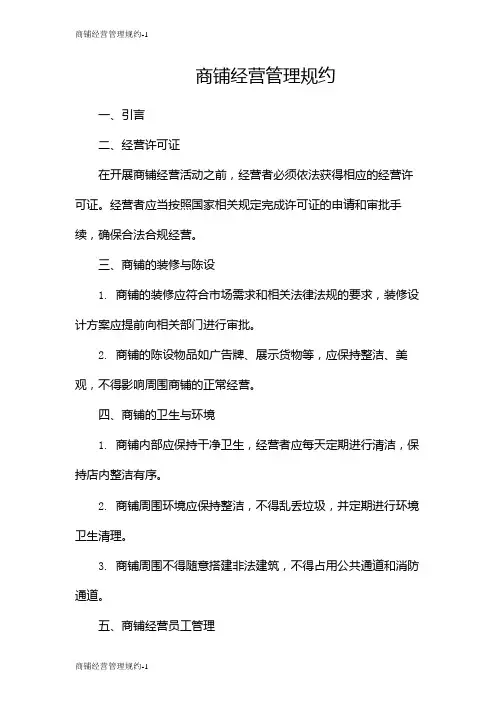 商铺经营管理规约-1

商铺经营管理规约

一、引言

二、经营许可证

在开展商铺经营活动之前，经营者必须依法获得相应的经营许可证。经营者应当按照国家相关规定完成许可证的申请和审批手续，确保合法合规经营。

三、商铺的装修与陈设

1. 商铺的装修应符合市场需求和相关法律法规的要求，装修设计方案应提前向相关部门进行审批。

2. 商铺的陈设物品如广告牌、展示货物等，应保持整洁、美观，不得影响周围商铺的正常经营。

四、商铺的卫生与环境

1. 商铺内部应保持干净卫生，经营者应每天定期进行清洁，保持店内整洁有序。

2. 商铺周围环境应保持整洁，不得乱丢垃圾，并定期进行环境卫生清理。

3. 商铺周围不得随意搭建非法建筑，不得占用公共通道和消防通道。

五、商铺经营员工管理

商铺经营管理规约-1